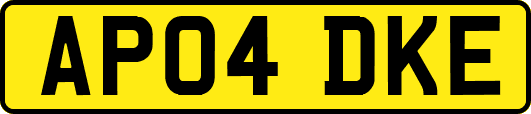 AP04 DKE